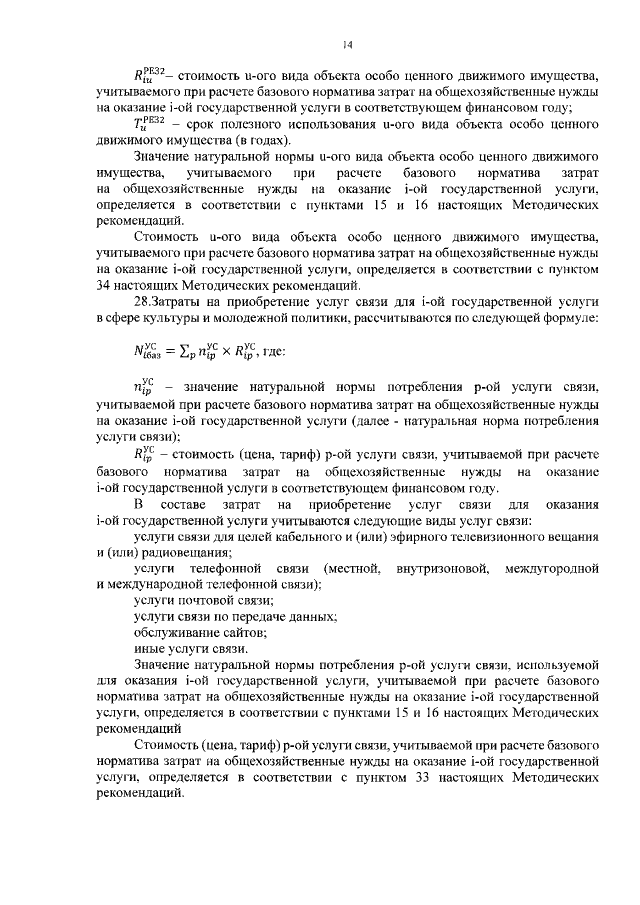 14

$R_{iu}^{РЕЗ2}$– стоимость u-ого вида объекта особо ценного движимого имущества, учитываемого при расчете базового норматива затрат на общехозяйственные нужды на оказание i-ой государственной услуги в соответствующем финансовом году;

$T_{u}^{РЕЗ2}$ – срок полезного использования u-ого вида объекта особо ценного движимого имущества (в годах).

Значение натуральной нормы u-ого вида объекта особо ценного движимого имущества, учитываемого при расчете базового норматива затрат на общехозяйственные нужды на оказание i-ой государственной услуги, определяется в соответствии с пунктами 15 и 16 настоящих Методических рекомендаций.

Стоимость u-ого вида объекта особо ценного движимого имущества, учитываемого при расчете базового норматива затрат на общехозяйственные нужды на оказание i-ой государственной услуги, определяется в соответствии с пунктом 34 настоящих Методических рекомендаций.

28.Затраты на приобретение услуг связи для i-ой государственной услуги в сфере культуры и молодежной политики, рассчитываются по следующей формуле:

$N_{iбаз}^{УС} = \sum_{p} n_{ip}^{УС} \times R_{ip}^{УС}$, где:

$n_{ip}^{УС}$ – значение натуральной нормы потребления p-ой услуги связи, учитываемой при расчете базового норматива затрат на общехозяйственные нужды на оказание i-ой государственной услуги (далее - натуральная норма потребления услуги связи);

$R_{ip}^{УС}$ – стоимость (цена, тариф) p-ой услуги связи, учитываемой при расчете базового норматива затрат на общехозяйственные нужды на оказание i-ой государственной услуги в соответствующем финансовом году.

В составе затрат на приобретение услуг связи для оказания i-ой государственной услуги учитываются следующие виды услуг связи:

услуги связи для целей кабельного и (или) эфирного телевизионного вещания и (или) радиовещания;

услуги телефонной связи (местной, внутризоновой, междугородной и международной телефонной связи);

услуги почтовой связи;

услуги связи по передаче данных;

обслуживание сайтов;

иные услуги связи.

Значение натуральной нормы потребления p-ой услуги связи, используемой для оказания i-ой государственной услуги, учитываемой при расчете базового норматива затрат на общехозяйственные нужды на оказание i-ой государственной услуги, определяется в соответствии с пунктами 15 и 16 настоящих Методических рекомендаций

Стоимость (цена, тариф) p-ой услуги связи, учитываемой при расчете базового норматива затрат на общехозяйственные нужды на оказание i-ой государственной услуги, определяется в соответствии с пунктом 33 настоящих Методических рекомендаций.